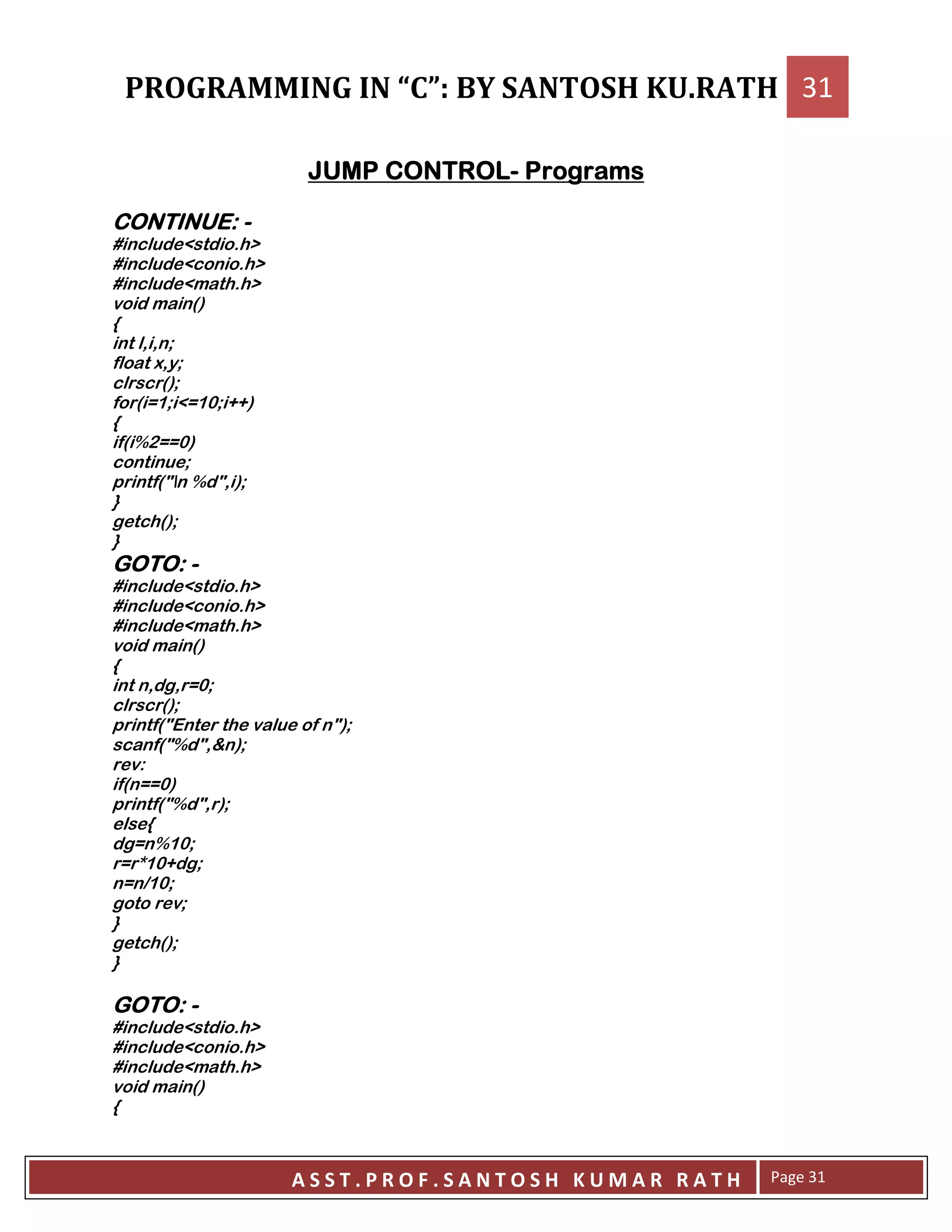 PROGRAMMING IN “C”: BY SANTOSH KU.RATH 31

JUMP CONTROL- Programs

CONTINUE: -
#include<stdio.h>
#include<conio.h>
#include<math.h>
void main()
{
int l,i,n;
float x,y;
clrscr();
for(i=1;i<=10;i++)
{
if(i%2==0)
continue;
printf("\n %d",i);
}
getch();
}
GOTO: -
#include<stdio.h>
#include<conio.h>
#include<math.h>
void main()
{
int n,dg,r=0;
clrscr();
printf("Enter the value of n");
scanf("%d",&n);
rev:
if(n==0)
printf("%d",r);
else{
dg=n%10;
r=r*10+dg;
n=n/10;
goto rev;
}
getch();
}

GOTO: -
#include<stdio.h>
#include<conio.h>
#include<math.h>
void main()
{

ASST.PROF.SANTOSH KUMAR RATH Page 31